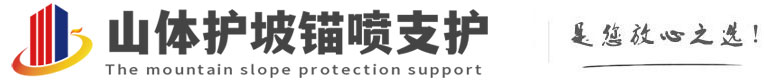 山体护坡锚喷支护
The mountain slope protection support

是您放心之选!